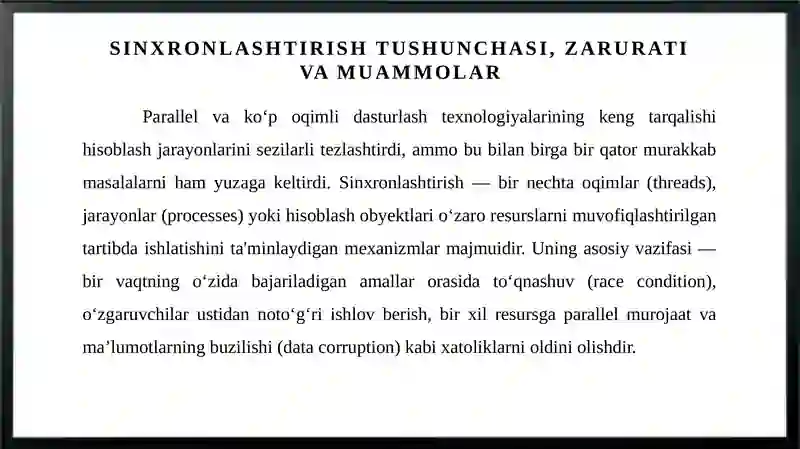 SINXRONLASHTIRISH TUSHUNCHASI, ZARURATI VA MUAMMOLAR

Parallel va ko‘p oqimli dasturlash texnologiyalarining keng tarqalishi hisoblash jarayonlarini sezilarli tezlashtirdi, ammo bu bilan birga bir qator murakkab masalalarni ham yuzaga keltirdi. Sinxronlashtirish — bir nechta oqimlar (threads), jarayonlar (processes) yoki hisoblash obyektlari o‘zaro resurslarni muvofiqlashtirilgan tartibda ishlatishini ta'minlaydigan mexanizmlar majmuidir. Uning asosiy vazifasi — bir vaqtning o‘zida bajariladigan amallar orasida to‘qnashuv (race condition), o‘zgaruvchilar ustidan noto‘g‘ri ishlov berish, bir xil resursga parallel murojaat va ma’lumotlarning buzilishi (data corruption) kabi xatoliklarni oldini olishdir.